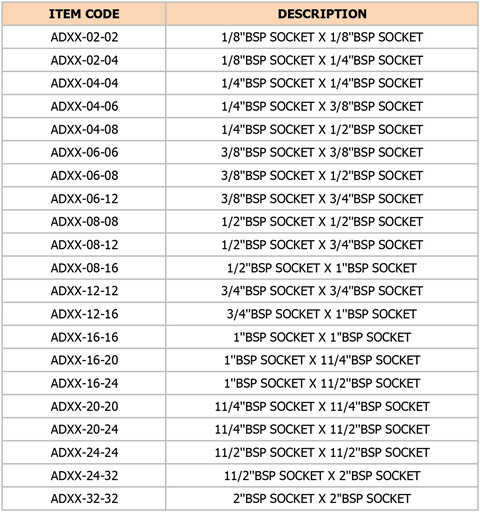 | ITEM CODE | DESCRIPTION |
|---|---|
| ADXX-02-02 | 1/8"BSP SOCKET X 1/8"BSP SOCKET |
| ADXX-02-04 | 1/8"BSP SOCKET X 1/4"BSP SOCKET |
| ADXX-04-04 | 1/4"BSP SOCKET X 1/4"BSP SOCKET |
| ADXX-04-06 | 1/4"BSP SOCKET X 3/8"BSP SOCKET |
| ADXX-04-08 | 1/4"BSP SOCKET X 1/2"BSP SOCKET |
| ADXX-06-06 | 3/8"BSP SOCKET X 3/8"BSP SOCKET |
| ADXX-06-08 | 3/8"BSP SOCKET X 1/2"BSP SOCKET |
| ADXX-06-12 | 3/8"BSP SOCKET X 3/4"BSP SOCKET |
| ADXX-08-08 | 1/2"BSP SOCKET X 1/2"BSP SOCKET |
| ADXX-08-12 | 1/2"BSP SOCKET X 3/4"BSP SOCKET |
| ADXX-08-16 | 1/2"BSP SOCKET X 1"BSP SOCKET |
| ADXX-12-12 | 3/4"BSP SOCKET X 3/4"BSP SOCKET |
| ADXX-12-16 | 3/4"BSP SOCKET X 1"BSP SOCKET |
| ADXX-16-16 | 1"BSP SOCKET X 1"BSP SOCKET |
| ADXX-16-20 | 1"BSP SOCKET X 11/4"BSP SOCKET |
| ADXX-16-24 | 1"BSP SOCKET X 11/2"BSP SOCKET |
| ADXX-20-20 | 11/4"BSP SOCKET X 11/4"BSP SOCKET |
| ADXX-20-24 | 11/4"BSP SOCKET X 11/2"BSP SOCKET |
| ADXX-24-24 | 11/2"BSP SOCKET X 11/2"BSP SOCKET |
| ADXX-24-32 | 11/2"BSP SOCKET X 2"BSP SOCKET |
| ADXX-32-32 | 2"BSP SOCKET X 2"BSP SOCKET |